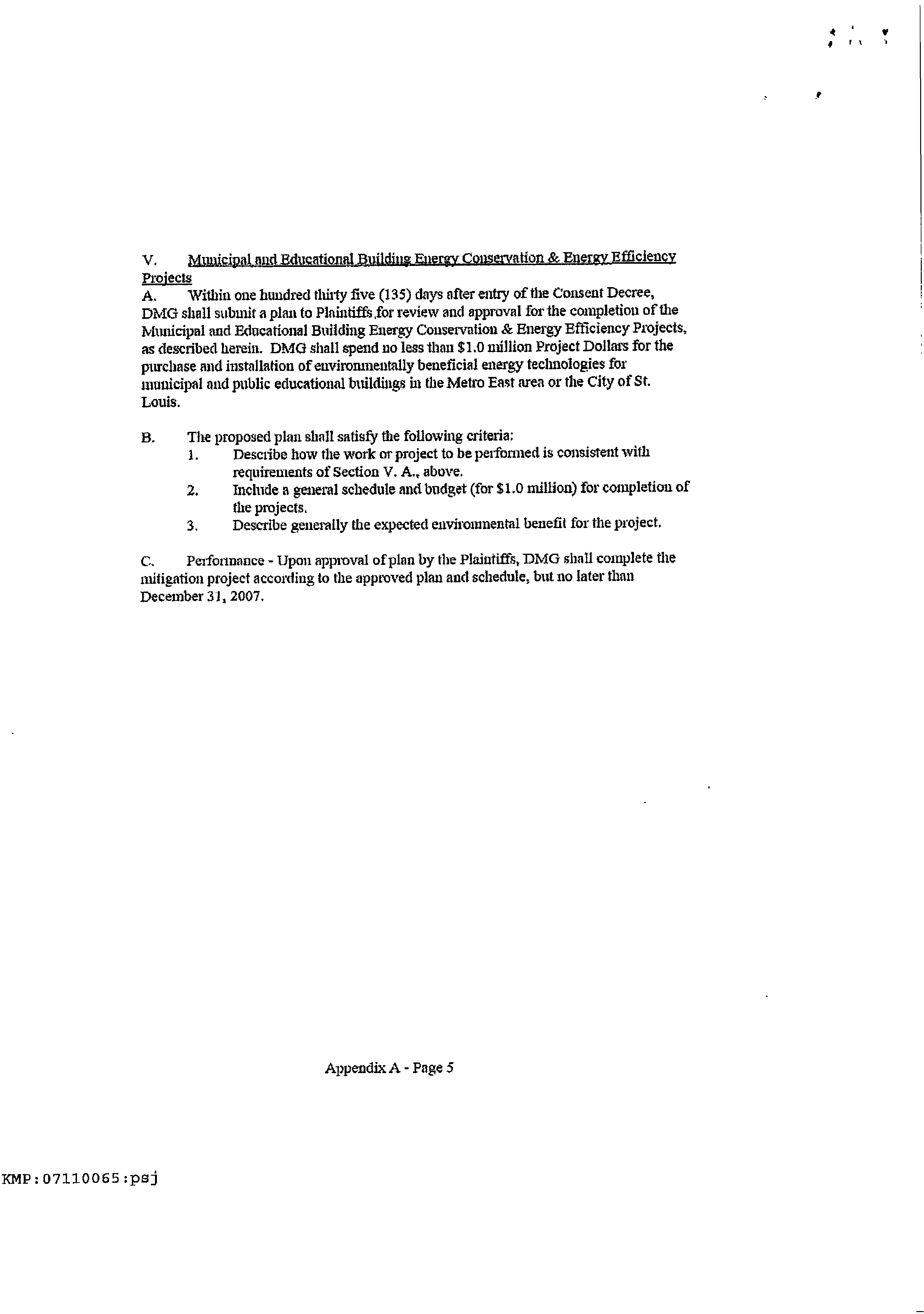 V. Municipal and Educational Building Energy Conservation & Energy Efficiency Projects

A. Within one hundred thirty five (135) days after entry of the Consent Decree, DMG shall submit a plan to Plaintiffs for review and approval for the completion of the Municipal and Educational Building Energy Conservation & Energy Efficiency Projects, as described herein. DMG shall spend no less than $1.0 million Project Dollars for the purchase and installation of environmentally beneficial energy technologies for municipal and public educational buildings in the Metro East area or the City of St. Louis.

B. The proposed plan shall satisfy the following criteria:

1. Describe how the work or project to be performed is consistent with requirements of Section V. A., above.

2. Include a general schedule and budget (for $1.0 million) for completion of the projects.

3. Describe generally the expected environmental benefit for the project.

C. Performance - Upon approval of plan by the Plaintiffs, DMG shall complete the mitigation project according to the approved plan and schedule, but no later than December 31, 2007.

Appendix A - Page 5

KMP:07110065:psj